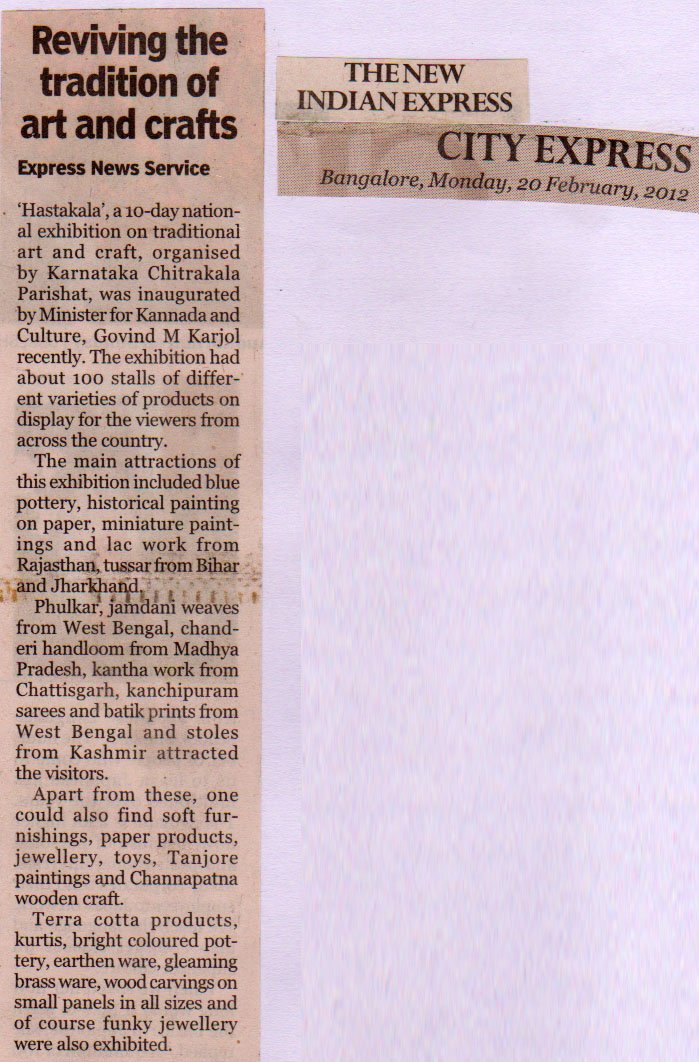 Reviving the tradition of art and crafts

Express News Service

'Hastakala', a 10-day national exhibition on traditional art and craft, organised by Karnataka Chitrakala Parishat, was inaugurated by Minister for Kannada and Culture, Govind M Karjol recently. The exhibition had about 100 stalls of different varieties of products on display for the viewers from across the country.

The main attractions of this exhibition included blue pottery, historical painting on paper, miniature paintings and lac work from Rajasthan, tussar from Bihar and Jharkhand.

Phulkar, jamdani weaves from West Bengal, chanderi handloom from Madhya Pradesh, kantha work from Chattisgarh, kanchipuram sarees and batik prints from West Bengal and stoles from Kashmir attracted the visitors.

Apart from these, one could also find soft furnishings, paper products, jewellery, toys, Tanjore paintings and Channapatna wooden craft.

Terra cotta products, kurtis, bright coloured pottery, earthen ware, gleaming brass ware, wood carvings on small panels in all sizes and of course funky jewellery were also exhibited.

THE NEW INDIAN EXPRESS

CITY EXPRESS

Bangalore, Monday, 20 February, 2012